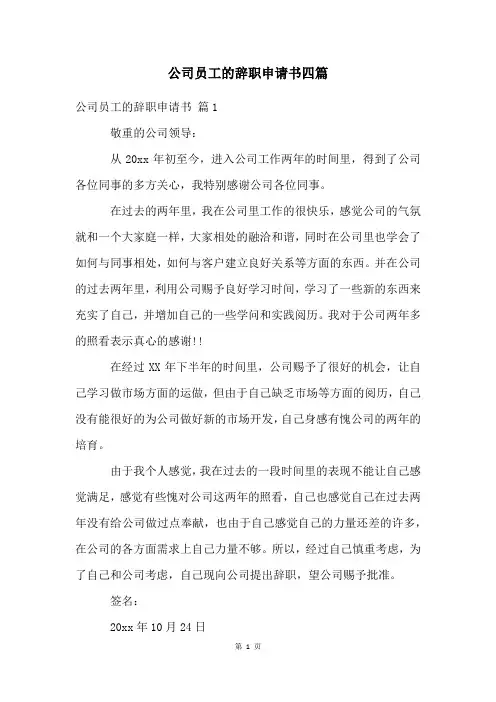 公司员工的辞职申请书四篇

公司员工的辞职申请书 篇1

敬重的公司领导：

从20xx年初至今，进入公司工作两年的时间里，得到了公司各位同事的多方关心，我特别感谢公司各位同事。

在过去的两年里，我在公司里工作的很快乐，感觉公司的气氛就和一个大家庭一样，大家相处的融洽和谐，同时在公司里也学会了如何与同事相处，如何与客户建立良好关系等方面的东西。并在公司的过去两年里，利用公司赐予良好学习时间，学习了一些新的东西来充实了自己，并增加自己的一些学问和实践阅历。我对于公司两年多的照看表示真心的感谢!!

在经过XX年下半年的时间里，公司赐予了很好的机会，让自己学习做市场方面的运做，但由于自己缺乏市场等方面的阅历，自己没有能很好的为公司做好新的市场开发，自己身感有愧公司的两年的培育。

由于我个人感觉，我在过去的一段时间里的表现不能让自己感觉满足，感觉有些愧对公司这两年的照看，自己也感觉自己在过去两年没有给公司做过点奉献，也由于自己感觉自己的力量还差的许多，在公司的各方面需求上自己力量不够。所以，经过自己慎重考虑，为了自己和公司考虑，自己现向公司提出辞职，望公司赐予批准。

签名：

20xx年10月24日

第 1 页